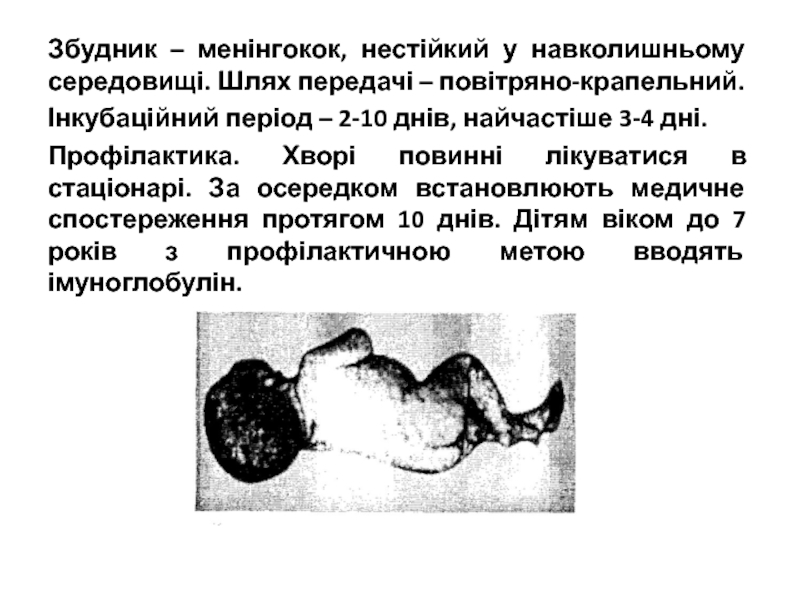 Збудник – менінгокок, нестійкий у навколишньому середовищі. Шлях передачі – повітряно-крапельний.

Інкубаційний період – 2-10 днів, найчастіше 3-4 дні.

Профілактика. Хворі повинні лікуватися в стаціонарі. За осередком встановлюють медичне спостереження протягом 10 днів. Дітям віком до 7 років з профілактичною метою вводять імуноглобулін.